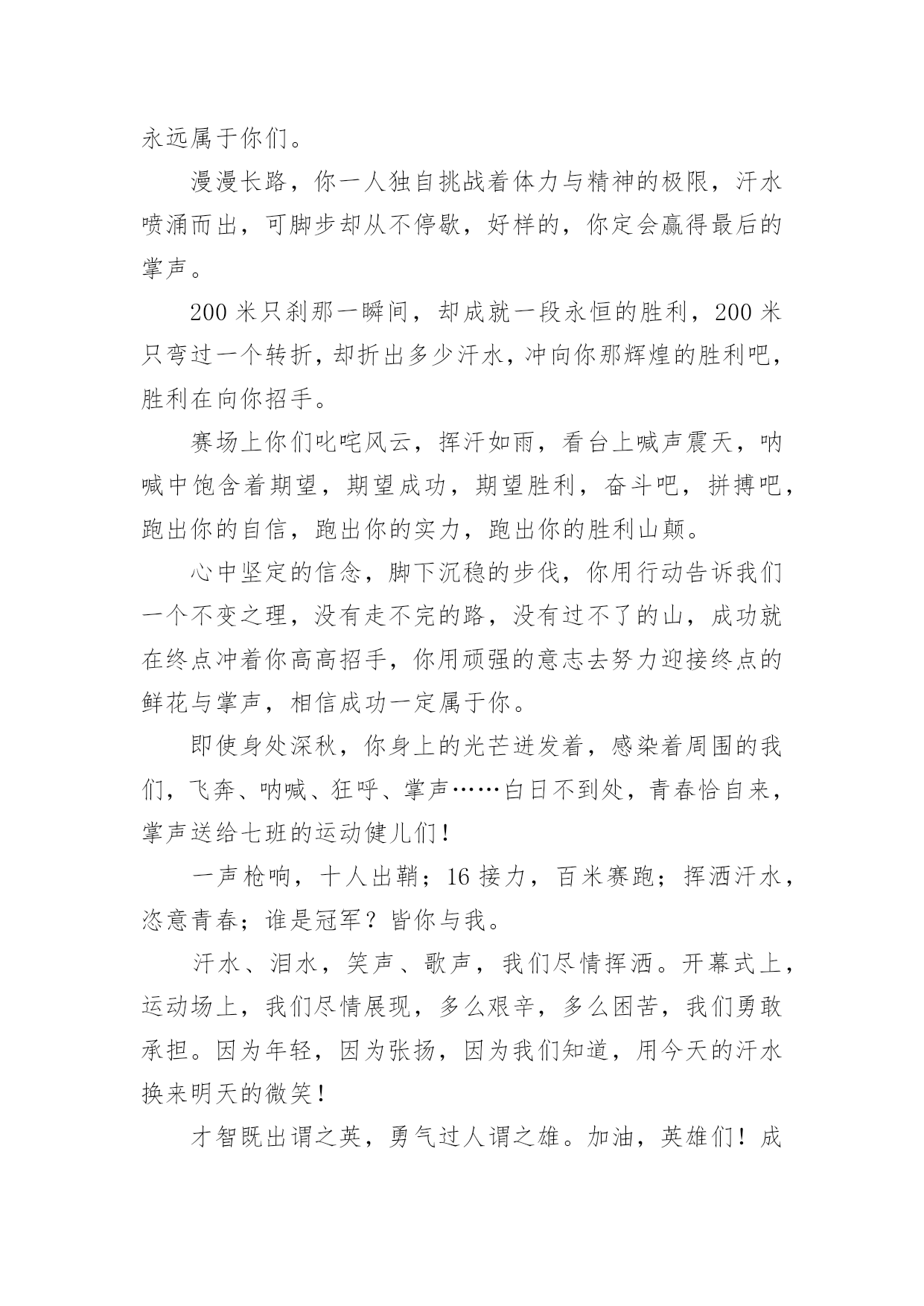 永远属于你们。

漫漫长路，你一人独自挑战着体力与精神的极限，汗水喷涌而出，可脚步却从不停歇，好样的，你定会赢得最后的掌声。

200 米只刹那一瞬间，却成就一段永恒的胜利，200 米只弯过一个转折，却折出多少汗水，冲向你那辉煌的胜利吧，胜利在向你招手。

赛场上你们叱咤风云，挥汗如雨，看台上喊声震天，呐喊中饱含着期望，期望成功，期望胜利，奋斗吧，拼搏吧，跑出你的自信，跑出你的实力，跑出你的胜利山颠。

心中坚定的信念，脚下沉稳的步伐，你用行动告诉我们一个不变之理，没有走不完的路，没有过不了的山，成功就在终点冲着你高高招手，你用顽强的意志去努力迎接终点的鲜花与掌声，相信成功一定属于你。

即使身处深秋，你身上的光芒迸发着，感染着周围的我们，飞奔、呐喊、狂呼、掌声……白日不到处，青春恰自来，掌声送给七班的运动健儿们！

一声枪响，十人出鞘；16 接力，百米赛跑；挥洒汗水，恣意青春；谁是冠军？皆你与我。

汗水、泪水，笑声、歌声，我们尽情挥洒。开幕式上，运动场上，我们尽情展现，多么艰辛，多么困苦，我们勇敢承担。因为年轻，因为张扬，因为我们知道，用今天的汗水换来明天的微笑！

才智既出谓之英，勇气过人谓之雄。加油，英雄们！成